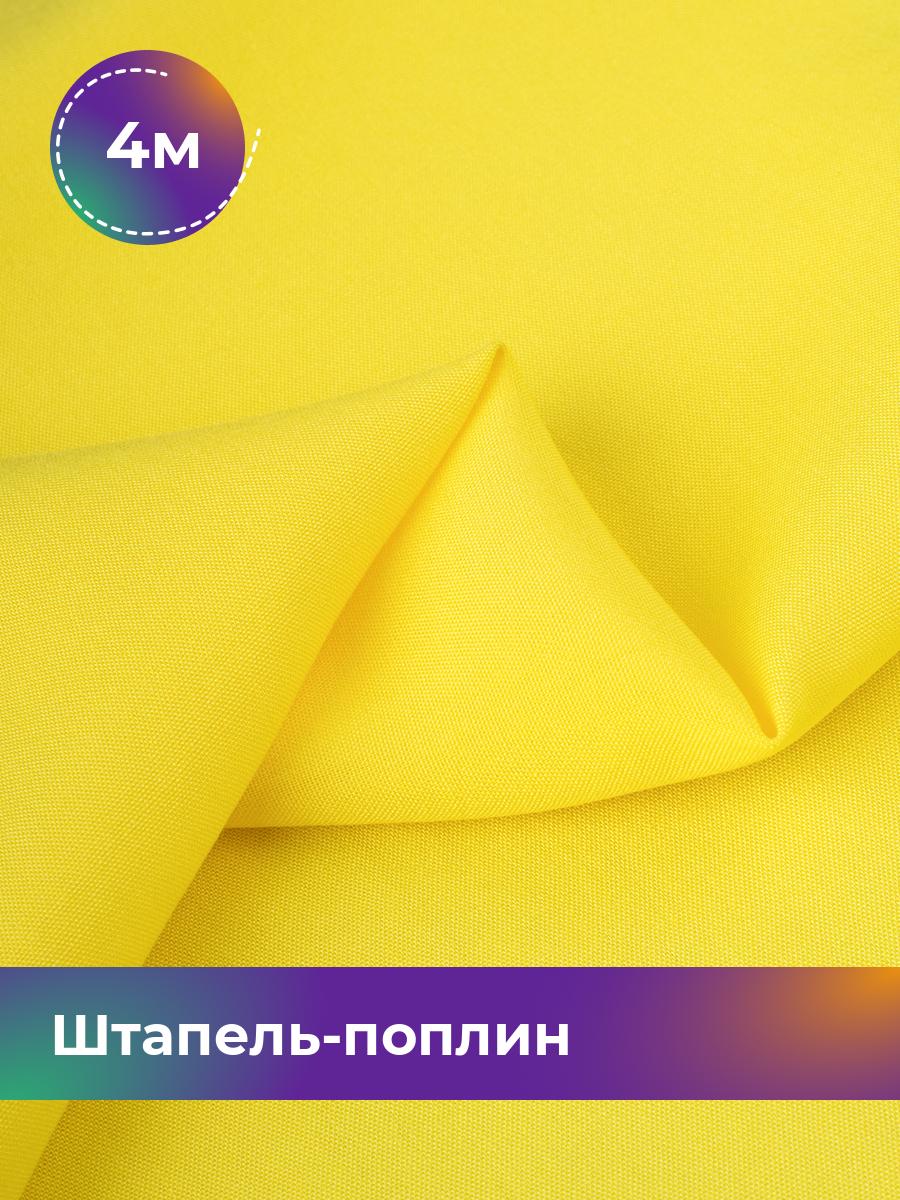 4м

Штапель-поплин